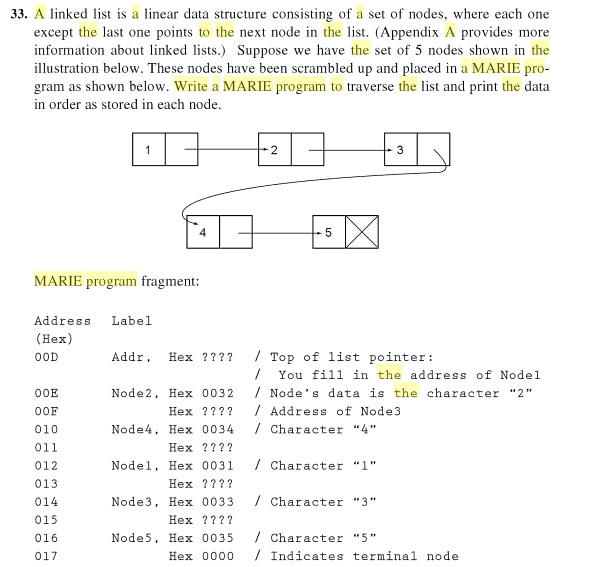 33. A linked list is a linear data structure consisting of a set of nodes, where each one except the last one points to the next node in the list. (Appendix A provides more information about linked lists.) Suppose we have the set of 5 nodes shown in the illustration below. These nodes have been scrambled up and placed in a MARIE program as shown below. Write a MARIE program to traverse the list and print the data in order as stored in each node.

1 2 3

4 5

MARIE program fragment:

| Address (Hex) | Label | | |
|---|---|---|---|
| 00D | Addr, | Hex ???? | / Top of list pointer: |
| | | | / You fill in the address of Node1 |
| 00E | Node2, | Hex 0032 | / Node's data is the character "2" |
| 00F | | Hex ???? | / Address of Node3 |
| 010 | Node4, | Hex 0034 | / Character "4" |
| 011 | | Hex ???? | |
| 012 | Node1, | Hex 0031 | / Character "1" |
| 013 | | Hex ???? | |
| 014 | Node3, | Hex 0033 | / Character "3" |
| 015 | | Hex ???? | |
| 016 | Node5, | Hex 0035 | / Character "5" |
| 017 | | Hex 0000 | / Indicates terminal node |